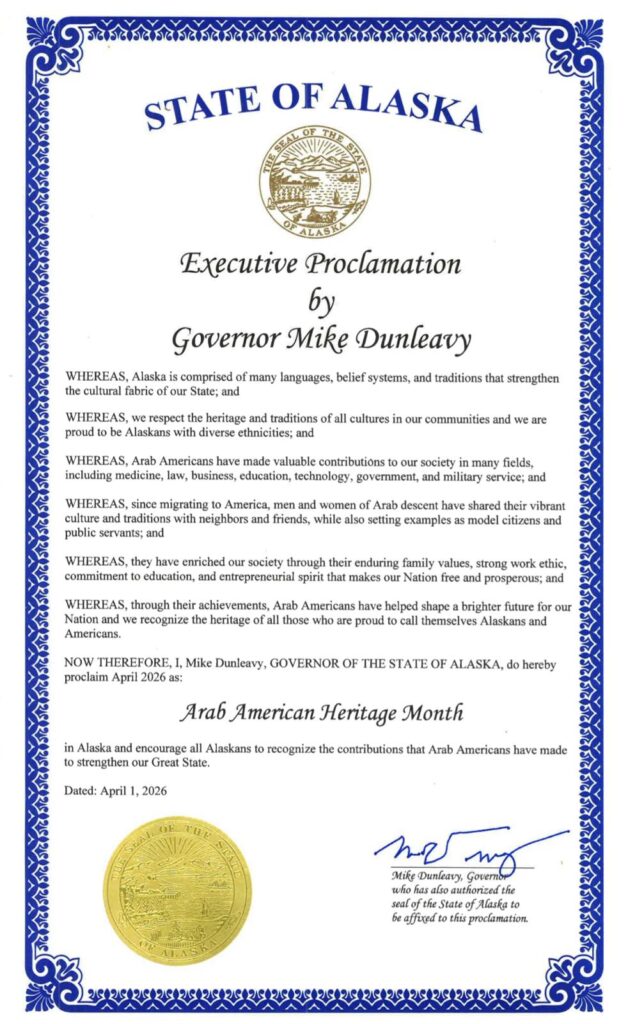 STATE OF ALASKA

THE SEAL OF THE STATE OF ALASKA

Executive Proclamation
by
Governor Mike Dunleavy

WHEREAS, Alaska is comprised of many languages, belief systems, and traditions that strengthen the cultural fabric of our State; and

WHEREAS, we respect the heritage and traditions of all cultures in our communities and we are proud to be Alaskans with diverse ethnicities; and

WHEREAS, Arab Americans have made valuable contributions to our society in many fields, including medicine, law, business, education, technology, government, and military service; and

WHEREAS, since migrating to America, men and women of Arab descent have shared their vibrant culture and traditions with neighbors and friends, while also setting examples as model citizens and public servants; and

WHEREAS, they have enriched our society through their enduring family values, strong work ethic, commitment to education, and entrepreneurial spirit that makes our Nation free and prosperous; and

WHEREAS, through their achievements, Arab Americans have helped shape a brighter future for our Nation and we recognize the heritage of all those who are proud to call themselves Alaskans and Americans.

NOW THEREFORE, I, Mike Dunleavy, GOVERNOR OF THE STATE OF ALASKA, do hereby proclaim April 2026 as:

Arab American Heritage Month

in Alaska and encourage all Alaskans to recognize the contributions that Arab Americans have made to strengthen our Great State.

Dated: April 1, 2026

THE SEAL OF THE STATE OF ALASKA

Mike Dunleavy, Governor who has also authorized the seal of the State of Alaska to be affixed to this proclamation.